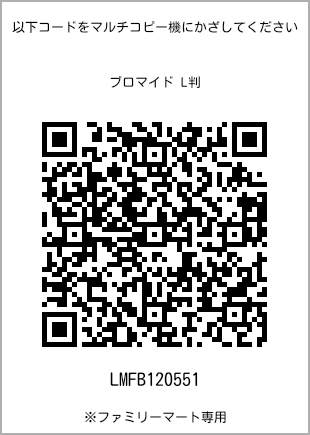 以下コードをマルチコピー機にかざしてください

ブロマイド L判

LMFB120551

※ファミリーマート専用